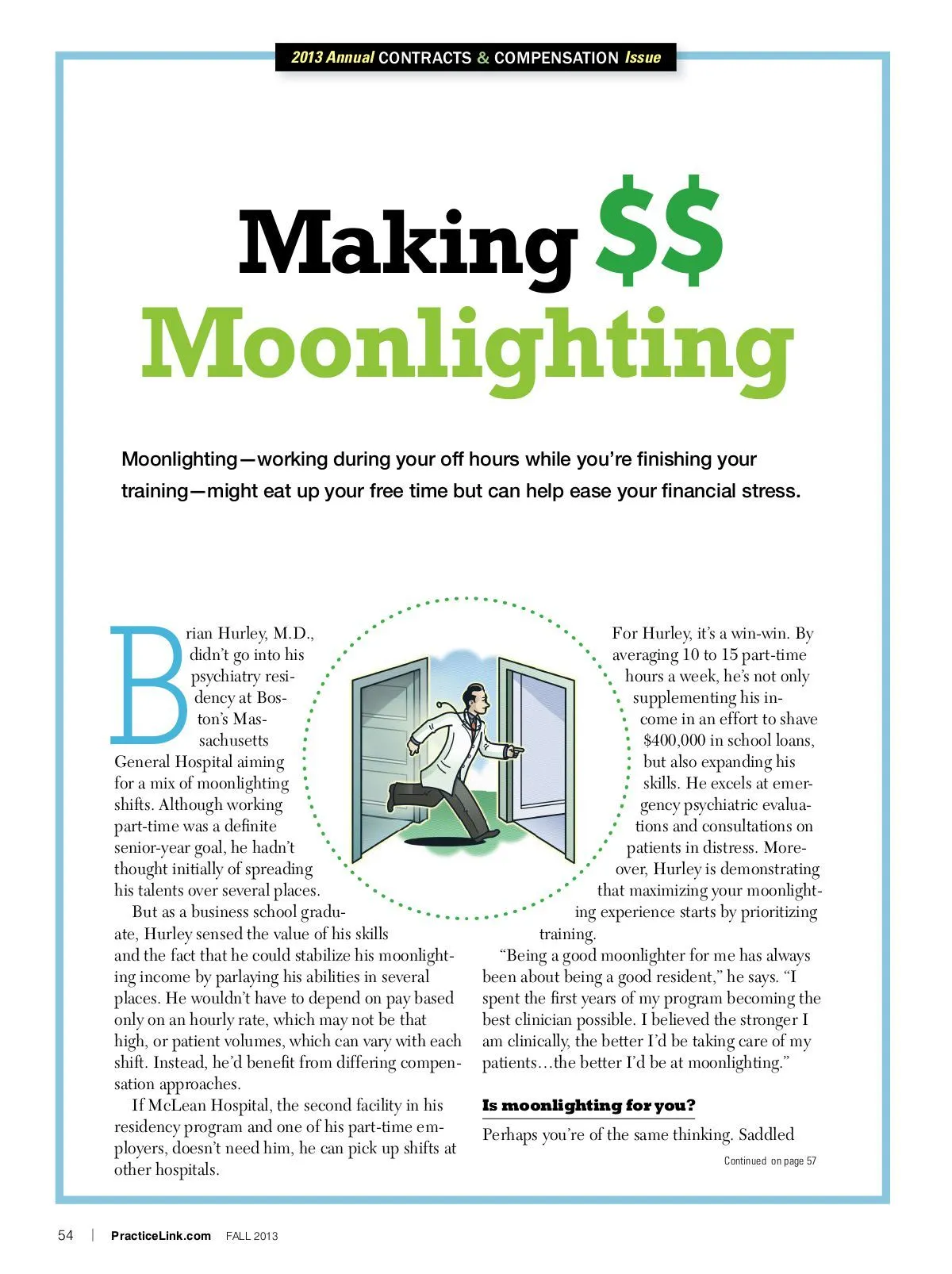 2013 Annual CONTRACTS & COMPENSATION Issue

Making $$ Moonlighting

Moonlighting—working during your off hours while you're finishing your training—might eat up your free time but can help ease your financial stress.

Brian Hurley, M.D., didn't go into his psychiatry residency at Boston's Massachusetts General Hospital aiming for a mix of moonlighting shifts. Although working part-time was a definite senior-year goal, he hadn't thought initially of spreading his talents over several places.

But as a business school graduate, Hurley sensed the value of his skills and the fact that he could stabilize his moonlighting income by parlaying his abilities in several places. He wouldn't have to depend on pay based only on an hourly rate, which may not be that high, or patient volumes, which can vary with each shift. Instead, he'd benefit from differing compensation approaches.

If McLean Hospital, the second facility in his residency program and one of his part-time employers, doesn't need him, he can pick up shifts at other hospitals.

For Hurley, it's a win-win. By averaging 10 to 15 part-time hours a week, he's not only supplementing his income in an effort to shave $400,000 in school loans, but also expanding his skills. He excels at emergency psychiatric evaluations and consultations on patients in distress. Moreover, Hurley is demonstrating that maximizing your moonlighting experience starts by prioritizing training.

"Being a good moonlighter for me has always been about being a good resident," he says. "I spent the first years of my program becoming the best clinician possible. I believed the stronger I am clinically, the better I'd be taking care of my patients…the better I'd be at moonlighting."

Is moonlighting for you?

Perhaps you're of the same thinking. Saddled

Continued on page 57

54 | PracticeLink.com FALL 2013